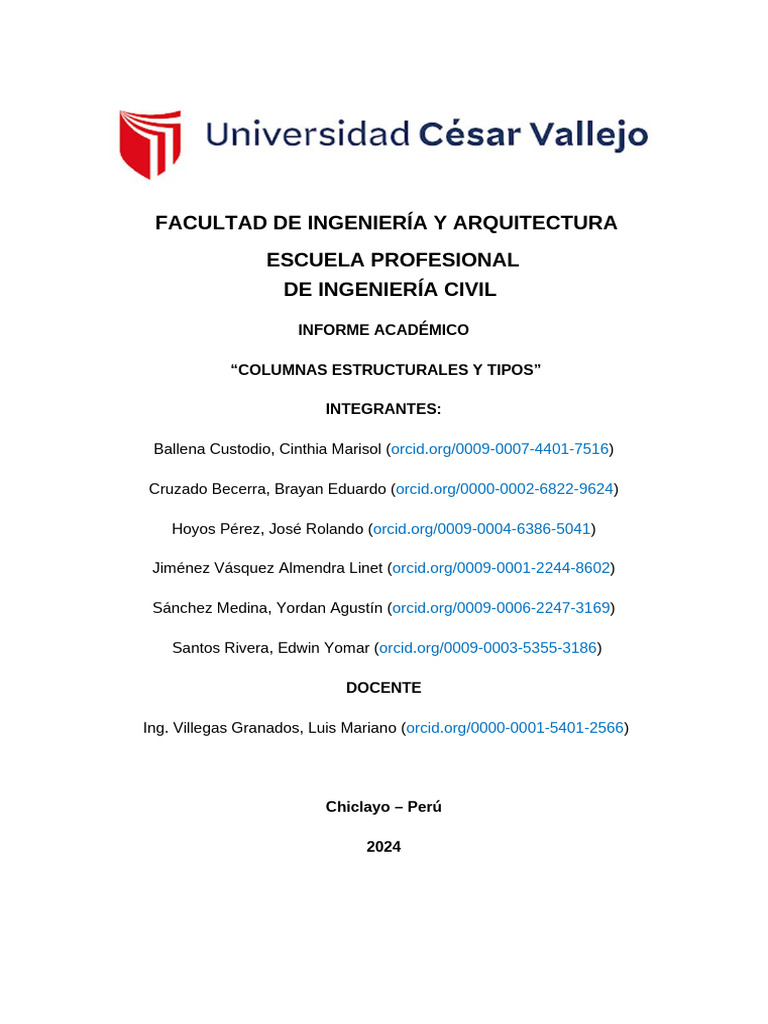 Universidad César Vallejo

FACULTAD DE INGENIERÍA Y ARQUITECTURA

ESCUELA PROFESIONAL
DE INGENIERÍA CIVIL

INFORME ACADÉMICO

“COLUMNAS ESTRUCTURALES Y TIPOS”

INTEGRANTES:

Ballena Custodio, Cinthia Marisol (orcid.org/0009-0007-4401-7516)

Cruzado Becerra, Brayan Eduardo (orcid.org/0000-0002-6822-9624)

Hoyos Pérez, José Rolando (orcid.org/0009-0004-6386-5041)

Jiménez Vásquez Almendra Linet (orcid.org/0009-0001-2244-8602)

Sánchez Medina, Yordan Agustín (orcid.org/0009-0006-2247-3169)

Santos Rivera, Edwin Yomar (orcid.org/0009-0003-5355-3186)

DOCENTE

Ing. Villegas Granados, Luis Mariano (orcid.org/0000-0001-5401-2566)

Chiclayo – Perú

2024